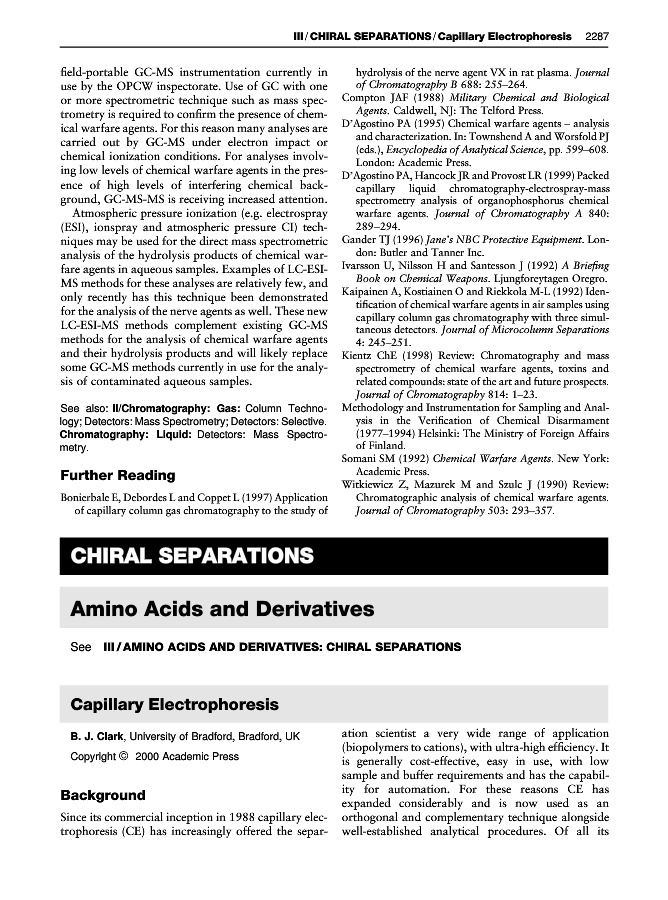 III / CHIRAL SEPARATIONS / Capillary Electrophoresis 2287

field-portable GC-MS instrumentation currently in use by the OPCW inspectorate. Use of GC with one or more spectrometric technique such as mass spectrometry is required to confirm the presence of chemical warfare agents. For this reason many analyses are carried out by GC-MS under electron impact or chemical ionization conditions. For analyses involving low levels of chemical warfare agents in the presence of high levels of interfering chemical background, GC-MS-MS is receiving increased attention.

Atmospheric pressure ionization (e.g. electrospray (ESI), ionspray and atmospheric pressure CI) techniques may be used for the direct mass spectrometric analysis of the hydrolysis products of chemical warfare agents in aqueous samples. Examples of LC-ESI-MS methods for these analyses are relatively few, and only recently has this technique been demonstrated for the analysis of the nerve agents as well. These new LC-ESI-MS methods complement existing GC-MS methods for the analysis of chemical warfare agents and their hydrolysis products and will likely replace some GC-MS methods currently in use for the analysis of contaminated aqueous samples.

See also: II/Chromatography: Gas: Column Technology; Detectors: Mass Spectrometry; Detectors: Selective. Chromatography: Liquid: Detectors: Mass Spectrometry.

Further Reading

Bonierbale E, Debordes L and Coppet L (1997) Application of capillary column gas chromatography to the study of hydrolysis of the nerve agent VX in rat plasma. Journal of Chromatography B 688: 255–264.

Compton JAF (1988) Military Chemical and Biological Agents. Caldwell, NJ: The Telford Press.

D'Agostino PA (1995) Chemical warfare agents – analysis and characterization. In: Townshend A and Worsfold PJ (eds.), Encyclopedia of Analytical Science, pp. 599–608. London: Academic Press.

D'Agostino PA, Hancock JR and Provost LR (1999) Packed capillary liquid chromatography-electrospray-mass spectrometry analysis of organophosphorus chemical warfare agents. Journal of Chromatography A 840: 289–294.

Gander TJ (1996) Jane's NBC Protective Equipment. London: Butler and Tanner Inc.

Ivarsson U, Nilsson H and Santesson J (1992) A Briefing Book on Chemical Weapons. Ljungforeytagen Oregro.

Kaipainen A, Kostiainen O and Riekkola M-L (1992) Identification of chemical warfare agents in air samples using capillary column gas chromatography with three simultaneous detectors. Journal of Microcolumn Separations 4: 245–251.

Kientz ChE (1998) Review: Chromatography and mass spectrometry of chemical warfare agents, toxins and related compounds: state of the art and future prospects. Journal of Chromatography 814: 1–23.

Methodology and Instrumentation for Sampling and Analysis in the Verification of Chemical Disarmament (1977–1994) Helsinki: The Ministry of Foreign Affairs of Finland.

Somani SM (1992) Chemical Warfare Agents. New York: Academic Press.

Witkiewicz Z, Mazurek M and Szulc J (1990) Review: Chromatographic analysis of chemical warfare agents. Journal of Chromatography 503: 293–357.

CHIRAL SEPARATIONS

Amino Acids and Derivatives

See III / AMINO ACIDS AND DERIVATIVES: CHIRAL SEPARATIONS

Capillary Electrophoresis

B. J. Clark, University of Bradford, Bradford, UK

Copyright © 2000 Academic Press

Background

Since its commercial inception in 1988 capillary electrophoresis (CE) has increasingly offered the separation scientist a very wide range of application (biopolymers to cations), with ultra-high efficiency. It is generally cost-effective, easy in use, with low sample and buffer requirements and has the capability for automation. For these reasons CE has expanded considerably and is now used as an orthogonal and complementary technique alongside well-established analytical procedures. Of all its